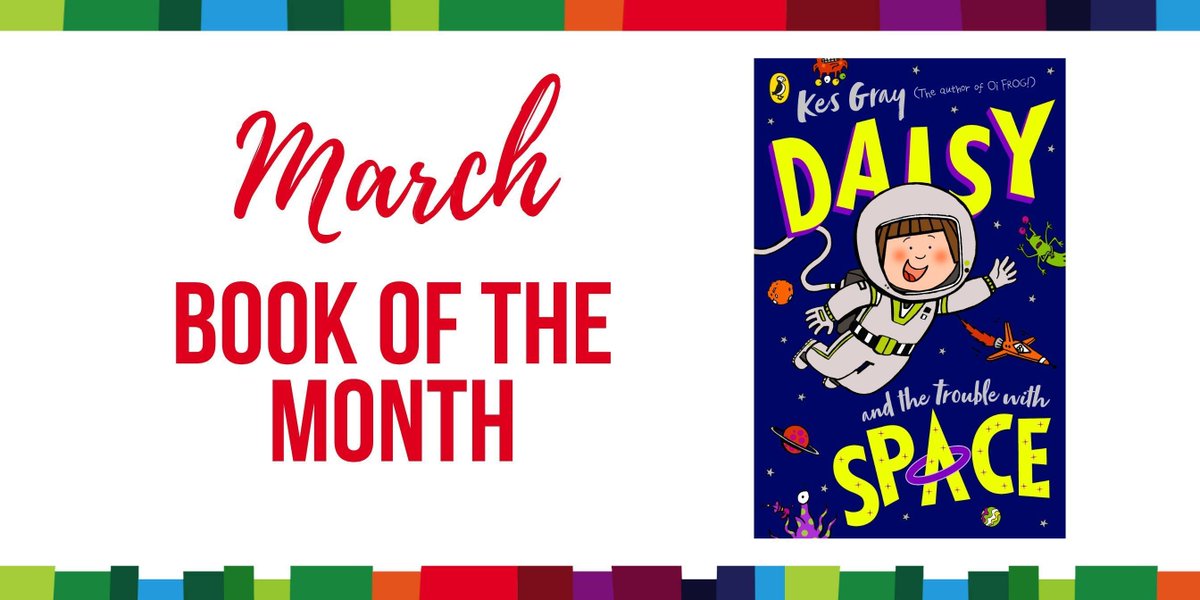 March

BOOK OF THE MONTH

Kes Gray (The author of Oi FROG!)

DAISY

and the trouble with

SPACE